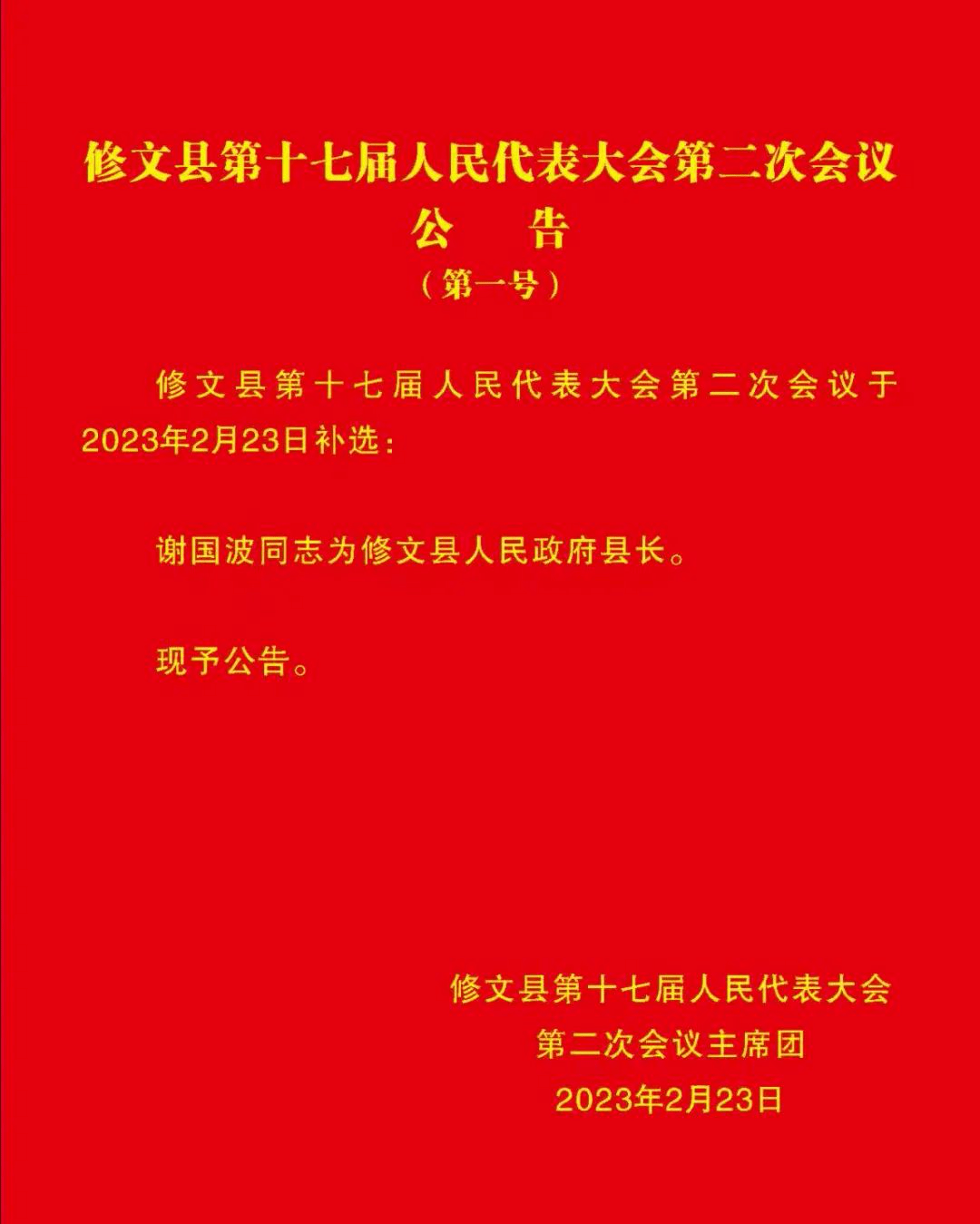 修文县第十七届人民代表大会第二次会议
公　告
（第一号）

修文县第十七届人民代表大会第二次会议于2023年2月23日补选：

谢国波同志为修文县人民政府县长。

现予公告。

修文县第十七届人民代表大会
第二次会议主席团
2023年2月23日